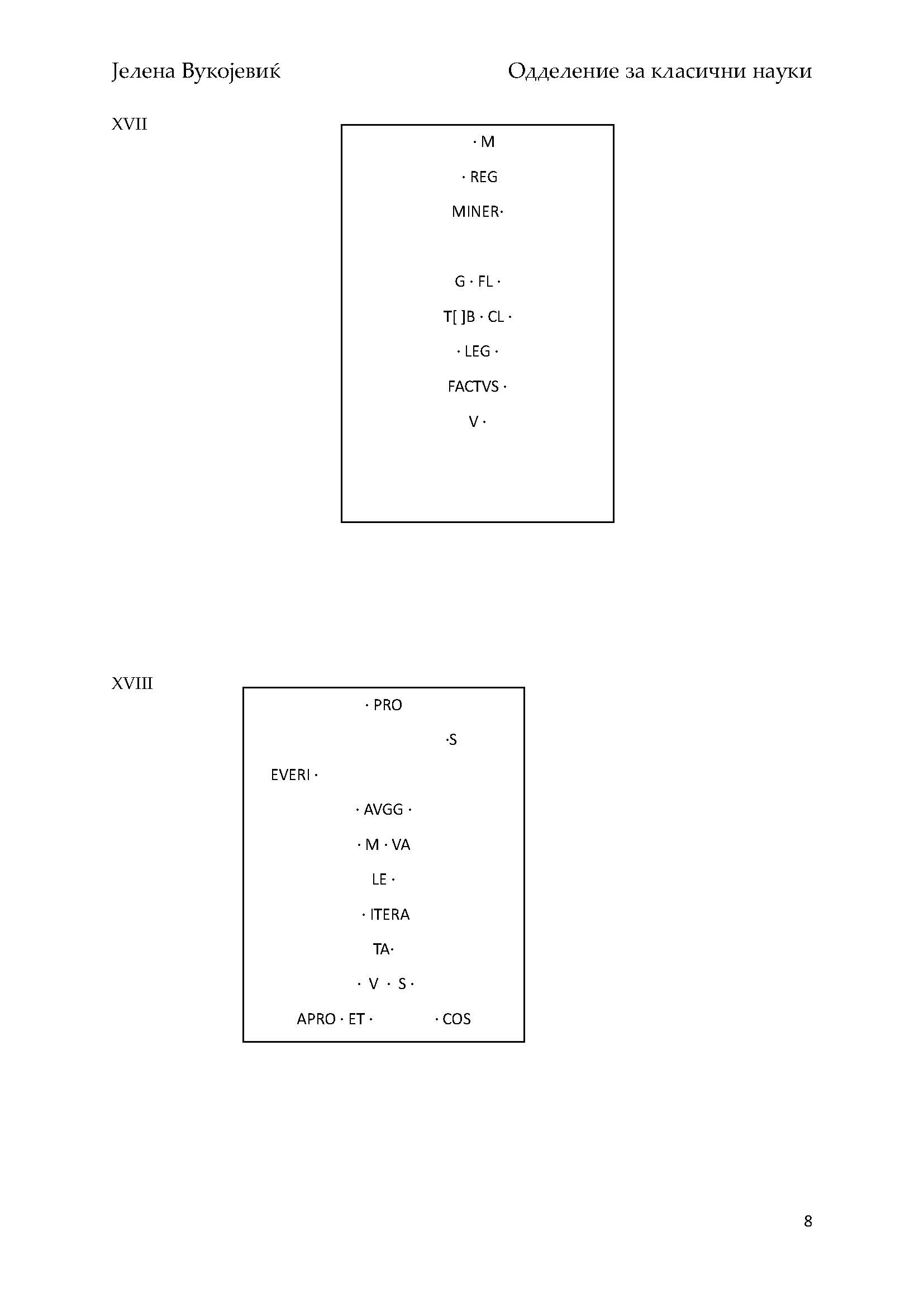 Јелена Вукојевиќ

Одделение за класични науки

XVII

· M

· REG

MINER·

G · FL ·

T[ ]B · CL ·

· LEG ·

FACTVS ·

V ·

XVIII

· PRO

·S

EVERI ·

· AVGG ·

· M · VA

LE ·

· ITERA

TA·

· V · S ·

APRO · ET · · COS

8